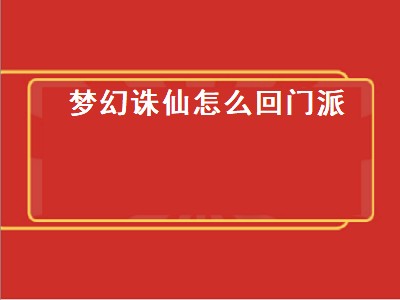 梦幻诛仙怎么回门派